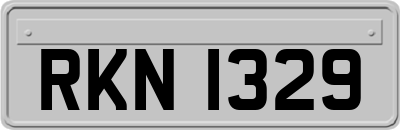 RKN 1329